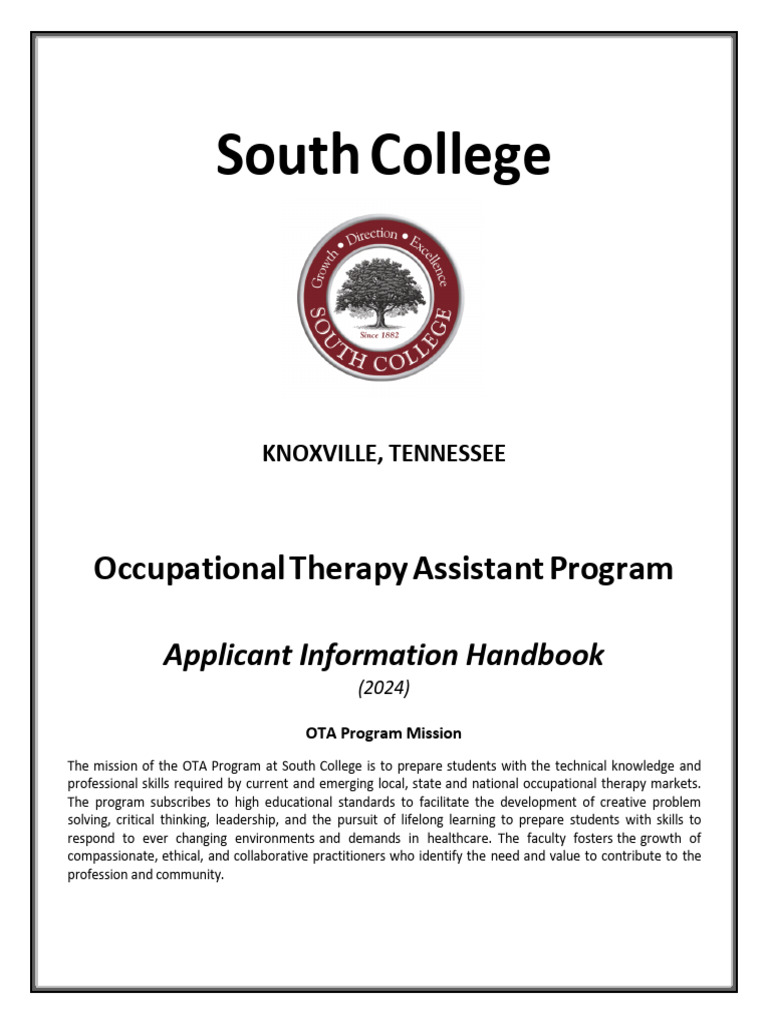 South College

Growth • Direction • Excellence
Since 1882
SOUTH COLLEGE

KNOXVILLE, TENNESSEE

Occupational Therapy Assistant Program

Applicant Information Handbook
(2024)

OTA Program Mission

The mission of the OTA Program at South College is to prepare students with the technical knowledge and professional skills required by current and emerging local, state and national occupational therapy markets. The program subscribes to high educational standards to facilitate the development of creative problem solving, critical thinking, leadership, and the pursuit of lifelong learning to prepare students with skills to respond to ever changing environments and demands in healthcare. The faculty fosters the growth of compassionate, ethical, and collaborative practitioners who identify the need and value to contribute to the profession and community.